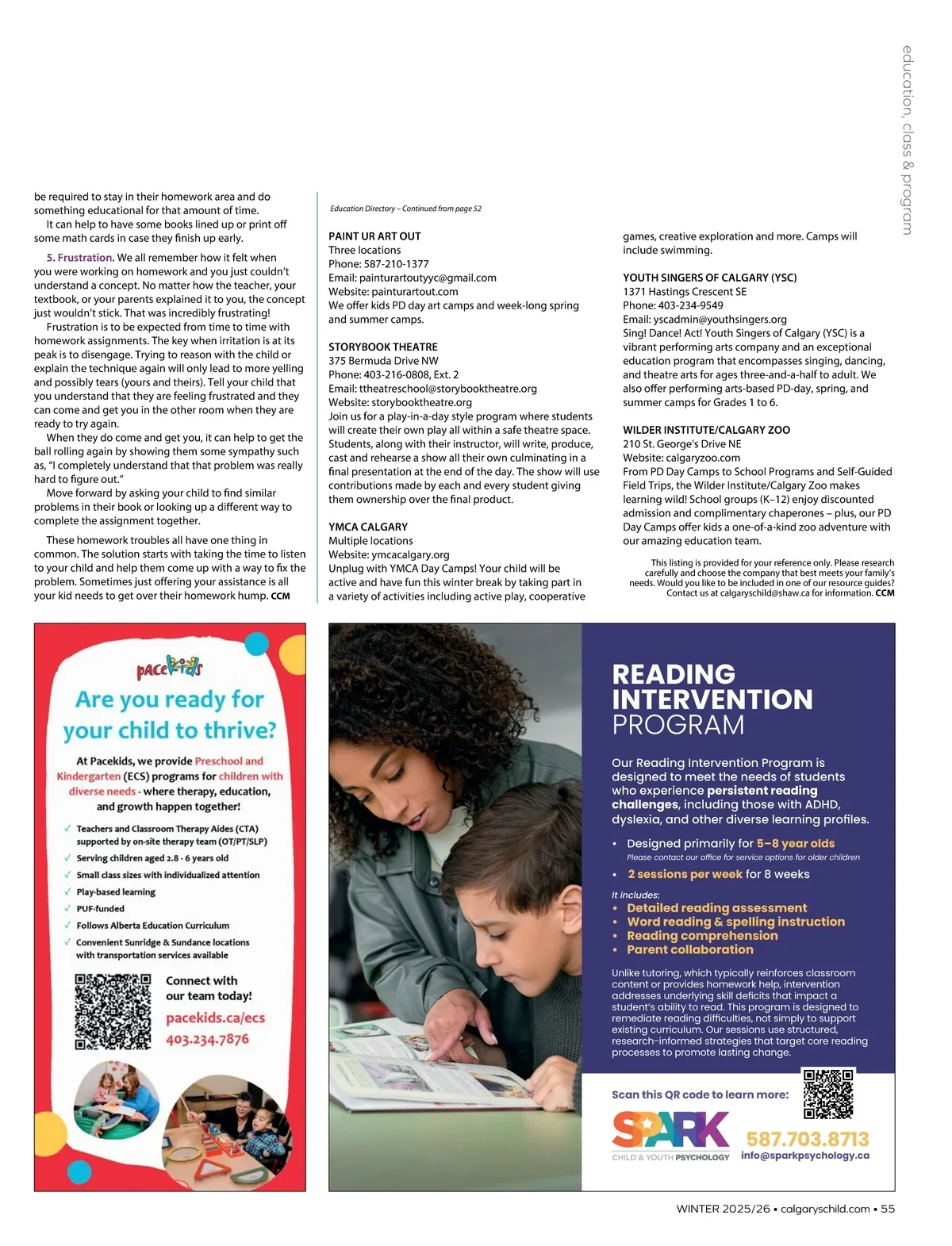 education, class & program

be required to stay in their homework area and do something educational for that amount of time.

It can help to have some books lined up or print off some math cards in case they finish up early.

5. Frustration. We all remember how it felt when you were working on homework and you just couldn't understand a concept. No matter how the teacher, your textbook, or your parents explained it to you, the concept just wouldn't stick. That was incredibly frustrating!

Frustration is to be expected from time to time with homework assignments. The key when irritation is at its peak is to disengage. Trying to reason with the child or explain the technique again will only lead to more yelling and possibly tears (yours and theirs). Tell your child that you understand that they are feeling frustrated and they can come and get you in the other room when they are ready to try again.

When they do come and get you, it can help to get the ball rolling again by showing them some sympathy such as, "I completely understand that that problem was really hard to figure out."

Move forward by asking your child to find similar problems in their book or looking up a different way to complete the assignment together.

These homework troubles all have one thing in common. The solution starts with taking the time to listen to your child and help them come up with a way to fix the problem. Sometimes just offering your assistance is all your kid needs to get over their homework hump. CCM

Education Directory – Continued from page 52

PAINT UR ART OUT
Three locations
Phone: 587-210-1377
Email: painturartoutyyc@gmail.com
Website: painturartout.com
We offer kids PD day art camps and week-long spring and summer camps.

STORYBOOK THEATRE
375 Bermuda Drive NW
Phone: 403-216-0808, Ext. 2
Email: ttheatreschool@storybooktheatre.org
Website: storybooktheatre.org
Join us for a play-in-a-day style program where students will create their own play all within a safe theatre space. Students, along with their instructor, will write, produce, cast and rehearse a show all their own culminating in a final presentation at the end of the day. The show will use contributions made by each and every student giving them ownership over the final product.

YMCA CALGARY
Multiple locations
Website: ymcacalgary.org
Unplug with YMCA Day Camps! Your child will be active and have fun this winter break by taking part in a variety of activities including active play, cooperative games, creative exploration and more. Camps will include swimming.

YOUTH SINGERS OF CALGARY (YSC)
1371 Hastings Crescent SE
Phone: 403-234-9549
Email: yscadmin@youthsingers.org
Sing! Dance! Act! Youth Singers of Calgary (YSC) is a vibrant performing arts company and an exceptional education program that encompasses singing, dancing, and theatre arts for ages three-and-a-half to adult. We also offer performing arts-based PD-day, spring, and summer camps for Grades 1 to 6.

WILDER INSTITUTE/CALGARY ZOO
210 St. George's Drive NE
Website: calgaryzoo.com
From PD Day Camps to School Programs and Self-Guided Field Trips, the Wilder Institute/Calgary Zoo makes learning wild! School groups (K–12) enjoy discounted admission and complimentary chaperones – plus, our PD Day Camps offer kids a one-of-a-kind zoo adventure with our amazing education team.

This listing is provided for your reference only. Please research carefully and choose the company that best meets your family's needs. Would you like to be included in one of our resource guides? Contact us at calgaryschild@shaw.ca for information. CCM

pacekids
Are you ready for your child to thrive?

At Pacekids, we provide Preschool and Kindergarten (ECS) programs for children with diverse needs - where therapy, education, and growth happen together!

✓ Teachers and Classroom Therapy Aides (CTA) supported by on-site therapy team (OT/PT/SLP)
✓ Serving children aged 2.8 - 6 years old
✓ Small class sizes with individualized attention
✓ Play-based learning
✓ PUF-funded
✓ Follows Alberta Education Curriculum
✓ Convenient Sunridge & Sundance locations with transportation services available

Connect with our team today!
pacekids.ca/ecs
403.234.7876

READING INTERVENTION PROGRAM

Our Reading Intervention Program is designed to meet the needs of students who experience persistent reading challenges, including those with ADHD, dyslexia, and other diverse learning profiles.

• Designed primarily for 5–8 year olds
Please contact our office for service options for older children
• 2 sessions per week for 8 weeks

It includes:
• Detailed reading assessment
• Word reading & spelling instruction
• Reading comprehension
• Parent collaboration

Unlike tutoring, which typically reinforces classroom content or provides homework help, intervention addresses underlying skill deficits that impact a student's ability to read. This program is designed to remediate reading difficulties, not simply to support existing curriculum. Our sessions use structured, research-informed strategies that target core reading processes to promote lasting change.

Scan this QR code to learn more:
SPARK
CHILD & YOUTH PSYCHOLOGY
587.703.8713
info@sparkpsychology.ca

WINTER 2025/26 • calgaryschild.com • 55